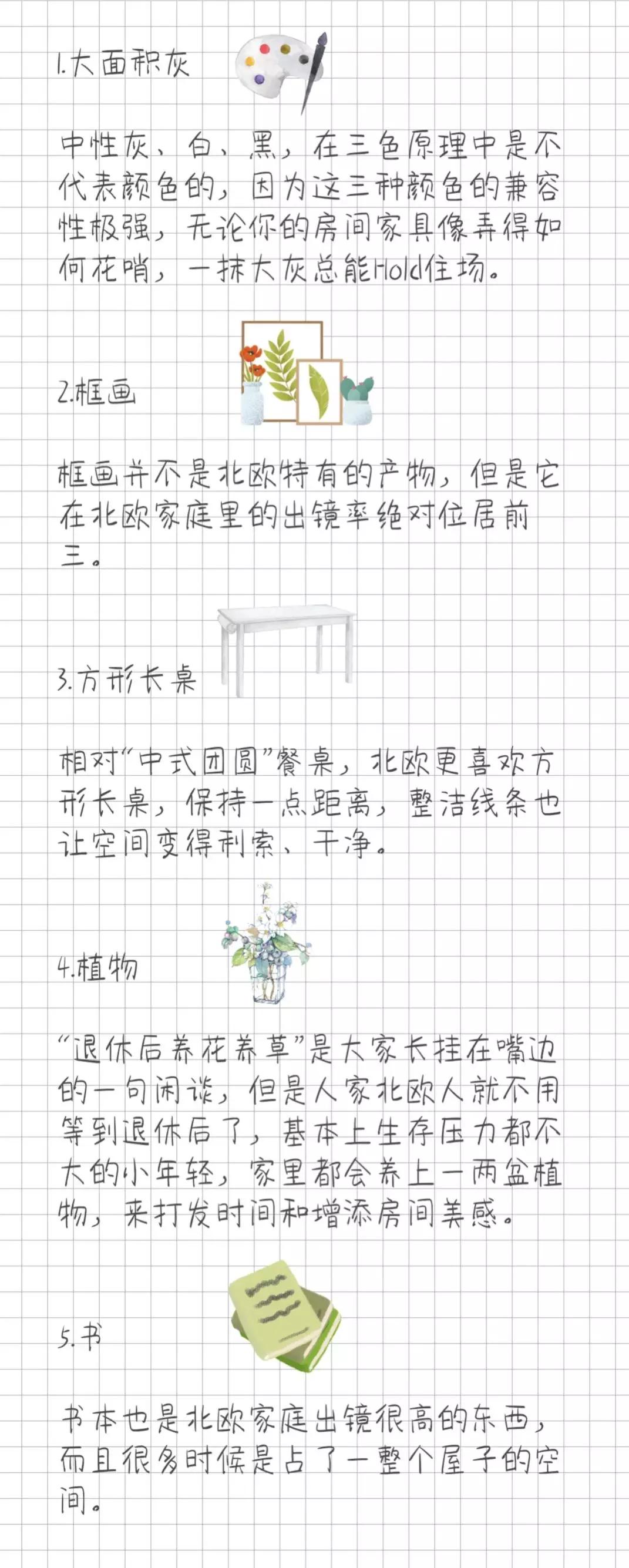 1.大面积灰

中性灰、白、黑，在三色原理中是不代表颜色的，因为这三种颜色的兼容性极强，无论你的房间家具像弄得如何花哨，一抹大灰总能Hold住场。

2.框画

框画并不是北欧特有的产物，但是它在北欧家庭里的出镜率绝对位居前三。

3.方形长桌

相对“中式团圆”餐桌，北欧更喜欢方形长桌，保持一点距离，整洁线条也让空间变得利索、干净。

4.植物

“退休后养花养草”是大家长挂在嘴边的一句闲谈，但是人家北欧人就不用等到退休后了，基本上生存压力都不大的小年轻，家里都会养上一两盆植物，来打发时间和增添房间美感。

5.书

书本也是北欧家庭出镜很高的东西，而且很多时候是占了一整个屋子的空间。